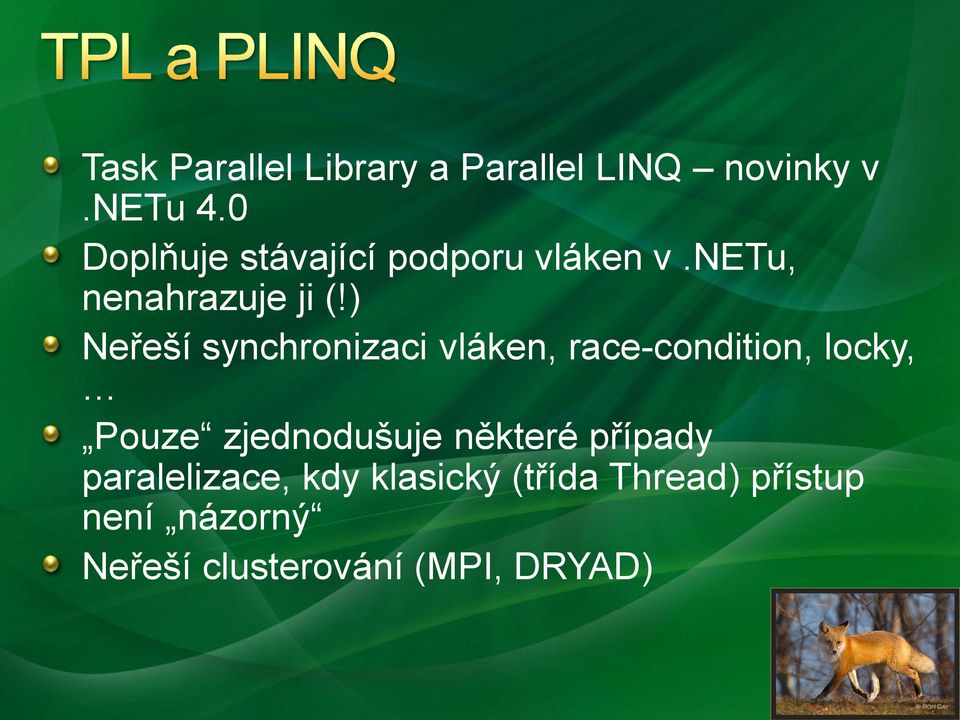 TPL a PLINQ

Task Parallel Library a Parallel LINQ – novinky v .NETu 4.0

Doplňuje stávající podporu vláken v .NETu, nenahrazuje ji (!)

Neřeší synchronizaci vláken, race-condition, locky, …

„Pouze“ zjednodušuje některé případy paralelizace, kdy klasický (třída Thread) přístup není „názorný“

Neřeší clusterování (MPI, DRYAD)

© RON DAY